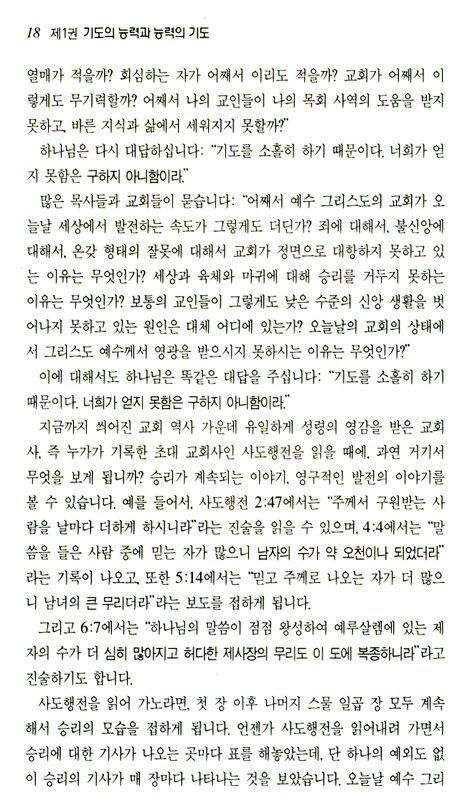 18 제1권 기도의 능력과 능력의 기도

열매가 적을까? 회심하는 자가 어째서 이리도 적을까? 교회가 어째서 이렇게도 무기력할까? 어째서 나의 교인들이 나의 목회 사역의 도움을 받지 못하고, 바른 지식과 삶에서 세워지지 못할까?"

하나님은 다시 대답하십니다: "기도를 소홀히 하기 때문이다. 너희가 얻지 못함은 구하지 아니함이라."

많은 목사들과 교회들이 묻습니다: "어째서 예수 그리스도의 교회가 오늘날 세상에서 발전하는 속도가 그렇게도 더딘가? 죄에 대해서, 불신앙에 대해서, 온갖 형태의 잘못에 대해서 교회가 정면으로 대항하지 못하고 있는 이유는 무엇인가? 세상과 육체와 마귀에 대해 승리를 거두지 못하는 이유는 무엇인가? 보통의 교인들이 그렇게도 낮은 수준의 신앙 생활을 벗어나지 못하고 있는 원인은 대체 어디에 있는가? 오늘날의 교회의 상태에서 그리스도 예수께서 영광을 받으시지 못하시는 이유는 무엇인가?"

이에 대해서도 하나님은 똑같은 대답을 주십니다: "기도를 소홀히 하기 때문이다. 너희가 얻지 못함은 구하지 아니함이라."

지금까지 씌어진 교회 역사 가운데 유일하게 성령의 영감을 받은 교회사, 즉 누가가 기록한 초대 교회사인 사도행전을 읽을 때에, 과연 거기서 무엇을 보게 됩니까? 승리가 계속되는 이야기, 영구적인 발전의 이야기를 볼 수 있습니다. 예를 들어서, 사도행전 2:47에서는 "주께서 구원받는 사람을 날마다 더하게 하시니라"라는 진술을 읽을 수 있으며, 4:4에서는 "말씀을 들은 사람 중에 믿는 자가 많으니 남자의 수가 약 오천이나 되었더라"라는 기록이 나오고, 또한 5:14에서는 "믿고 주께로 나오는 자가 더 많으니 남녀의 큰 무리더라"라는 보도를 접하게 됩니다.

그리고 6:7에서는 "하나님의 말씀이 점점 왕성하여 예루살렘에 있는 제자의 수가 더 심히 많아지고 허다한 제사장의 무리도 이 도에 복종하니라"라고 진술하기도 합니다.

사도행전을 읽어 가노라면, 첫 장 이후 나머지 스물 일곱 장 모두 계속해서 승리의 모습을 접하게 됩니다. 언젠가 사도행전을 읽어내려 가면서 승리에 대한 기사가 나오는 곳마다 표를 해놓았는데, 단 하나의 예외도 없이 승리의 기사가 매 장마다 나타나는 것을 보았습니다. 오늘날 예수 그리